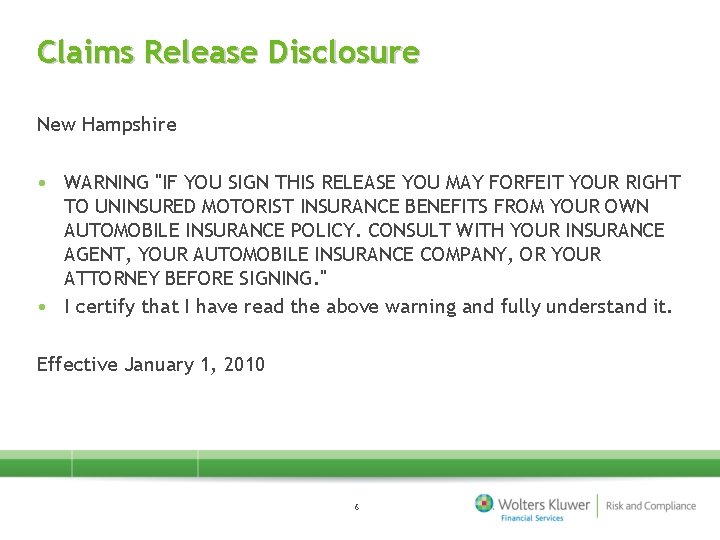 Claims Release Disclosure

New Hampshire

• WARNING "IF YOU SIGN THIS RELEASE YOU MAY FORFEIT YOUR RIGHT TO UNINSURED MOTORIST INSURANCE BENEFITS FROM YOUR OWN AUTOMOBILE INSURANCE POLICY. CONSULT WITH YOUR INSURANCE AGENT, YOUR AUTOMOBILE INSURANCE COMPANY, OR YOUR ATTORNEY BEFORE SIGNING."
• I certify that I have read the above warning and fully understand it.

Effective January 1, 2010

6

Wolters Kluwer
Financial Services
Risk and Compliance